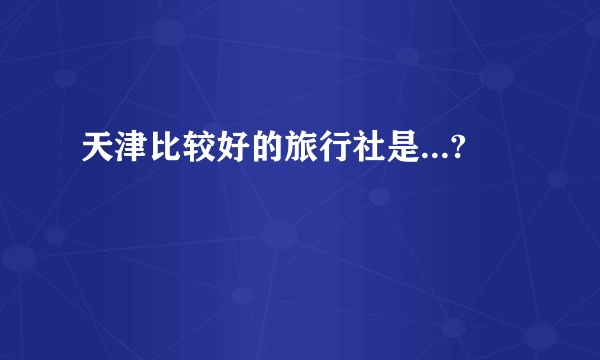 天津比较好的旅行社是...?